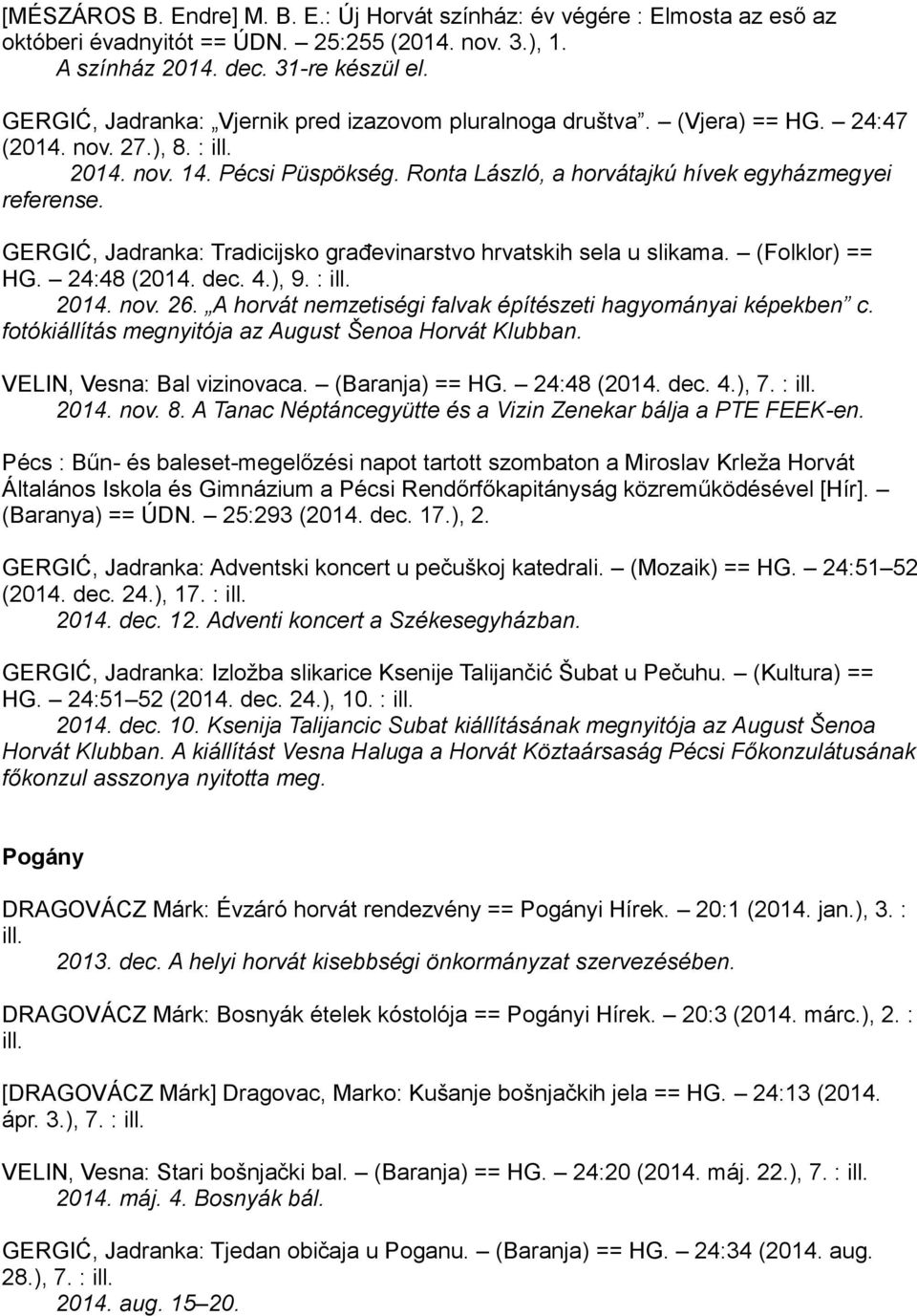 [MÉSZÁROS B. Endre] M. B. E.: Új Horvát színház: év végére : Elmosta az eső az októberi évadnyitót == ÚDN. – 25:255 (2014. nov. 3.), 1.
A színház 2014. dec. 31-re készül el.

GERGIĆ, Jadranka: „Vjernik pred izazovom pluralnoga društva”. – (Vjera) == HG. – 24:47 (2014. nov. 27.), 8. : ill.
2014. nov. 14. Pécsi Püspökség. Ronta László, a horvátajkú hívek egyházmegyei referense.

GERGIĆ, Jadranka: Tradicijsko građevinarstvo hrvatskih sela u slikama. – (Folklor) == HG. – 24:48 (2014. dec. 4.), 9. : ill.
2014. nov. 26. „A horvát nemzetiségi falvak építészeti hagyományai képekben” c. fotókiállítás megnyitója az August Šenoa Horvát Klubban.

VELIN, Vesna: Bal vizinovaca. – (Baranja) == HG. – 24:48 (2014. dec. 4.), 7. : ill.
2014. nov. 8. A Tanac Néptáncegyütte és a Vizin Zenekar bálja a PTE FEEK-en.

Pécs : Bűn- és baleset-megelőzési napot tartott szombaton a Miroslav Krleža Horvát Általános Iskola és Gimnázium a Pécsi Rendőrfőkapitányság közreműködésével [Hír]. – (Baranya) == ÚDN. – 25:293 (2014. dec. 17.), 2.

GERGIĆ, Jadranka: Adventski koncert u pečuškoj katedrali. – (Mozaik) == HG. – 24:51–52 (2014. dec. 24.), 17. : ill.
2014. dec. 12. Adventi koncert a Székesegyházban.

GERGIĆ, Jadranka: Izložba slikarice Ksenije Talijančić Šubat u Pečuhu. – (Kultura) == HG. – 24:51–52 (2014. dec. 24.), 10. : ill.
2014. dec. 10. Ksenija Talijancic Subat kiállításának megnyitója az August Šenoa Horvát Klubban. A kiállítást Vesna Haluga a Horvát Köztaársaság Pécsi Főkonzulátusának főkonzul asszonya nyitotta meg.

Pogány

DRAGOVÁCZ Márk: Évzáró horvát rendezvény == Pogányi Hírek. – 20:1 (2014. jan.), 3. : ill.
2013. dec. A helyi horvát kisebbségi önkormányzat szervezésében.

DRAGOVÁCZ Márk: Bosnyák ételek kóstolója == Pogányi Hírek. – 20:3 (2014. márc.), 2. : ill.

[DRAGOVÁCZ Márk] Dragovac, Marko: Kušanje bošnjačkih jela == HG. – 24:13 (2014. ápr. 3.), 7. : ill.

VELIN, Vesna: Stari bošnjački bal. – (Baranja) == HG. – 24:20 (2014. máj. 22.), 7. : ill.
2014. máj. 4. Bosnyák bál.

GERGIĆ, Jadranka: Tjedan običaja u Poganu. – (Baranja) == HG. – 24:34 (2014. aug. 28.), 7. : ill.
2014. aug. 15–20.